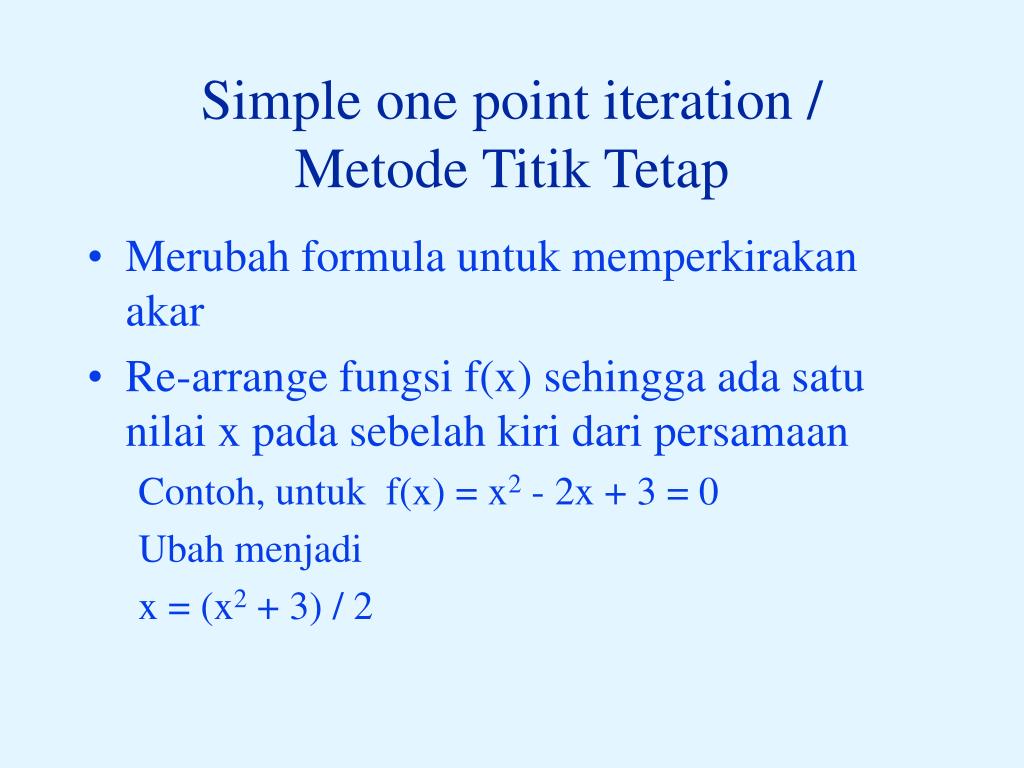 Simple one point iteration / Metode Titik Tetap

• Merubah formula untuk memperkirakan akar

• Re-arrange fungsi f(x) sehingga ada satu nilai x pada sebelah kiri dari persamaan

Contoh, untuk $f(x) = x^2 - 2x + 3 = 0$

Ubah menjadi

$x = (x^2 + 3) / 2$